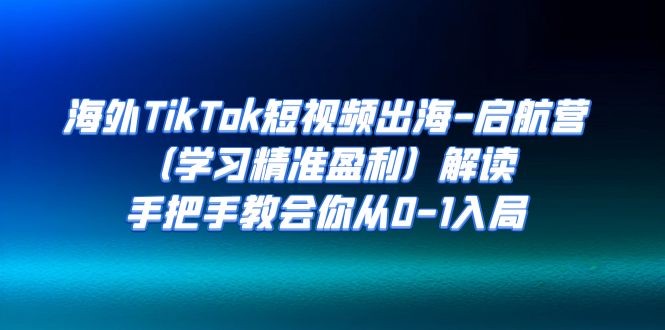 海外TikTok短视频出海-启航营
（学习精准盈利）解读
手把手教会你从0-1入局